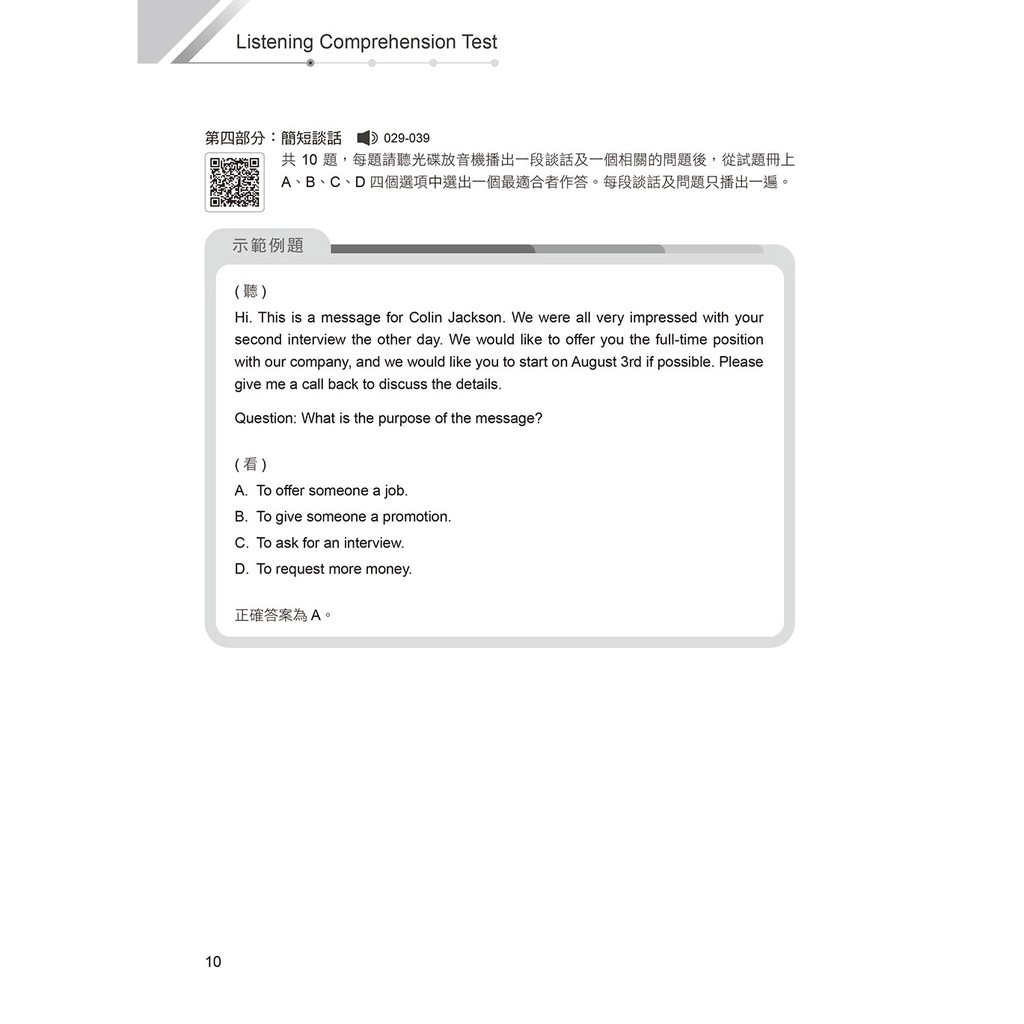 Listening Comprehension Test

第四部分：簡短談話 029-039

共 10 題，每題請聽光碟放音機播出一段談話及一個相關的問題後，從試題冊上 A、B、C、D 四個選項中選出一個最適合者作答。每段談話及問題只播出一遍。

示範例題

( 聽 )

Hi. This is a message for Colin Jackson. We were all very impressed with your second interview the other day. We would like to offer you the full-time position with our company, and we would like you to start on August 3rd if possible. Please give me a call back to discuss the details.

Question: What is the purpose of the message?

( 看 )

A. To offer someone a job.

B. To give someone a promotion.

C. To ask for an interview.

D. To request more money.

正確答案為 A。

10